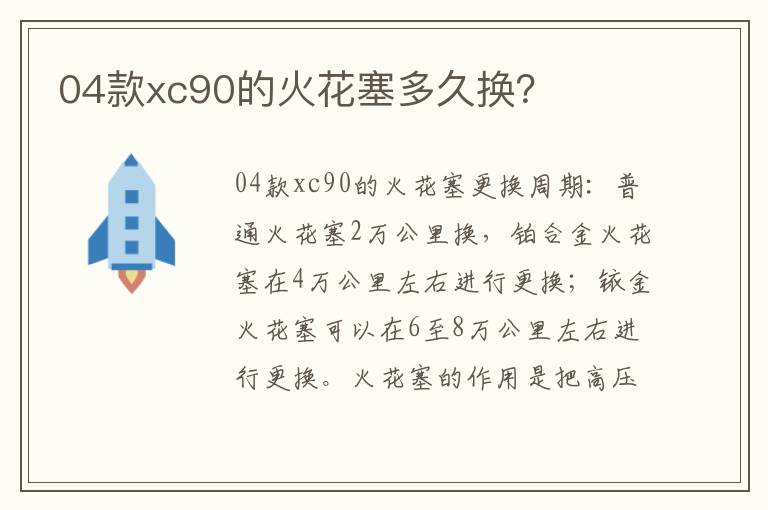 04款xc90的火花塞多久换?

04款xc90的火花塞更换周期：普通火花塞2万公里换，铂合金火花塞在4万公里左右进行更换；铱金火花塞可以在6至8万公里左右进行更换。火花塞的作用是把高压